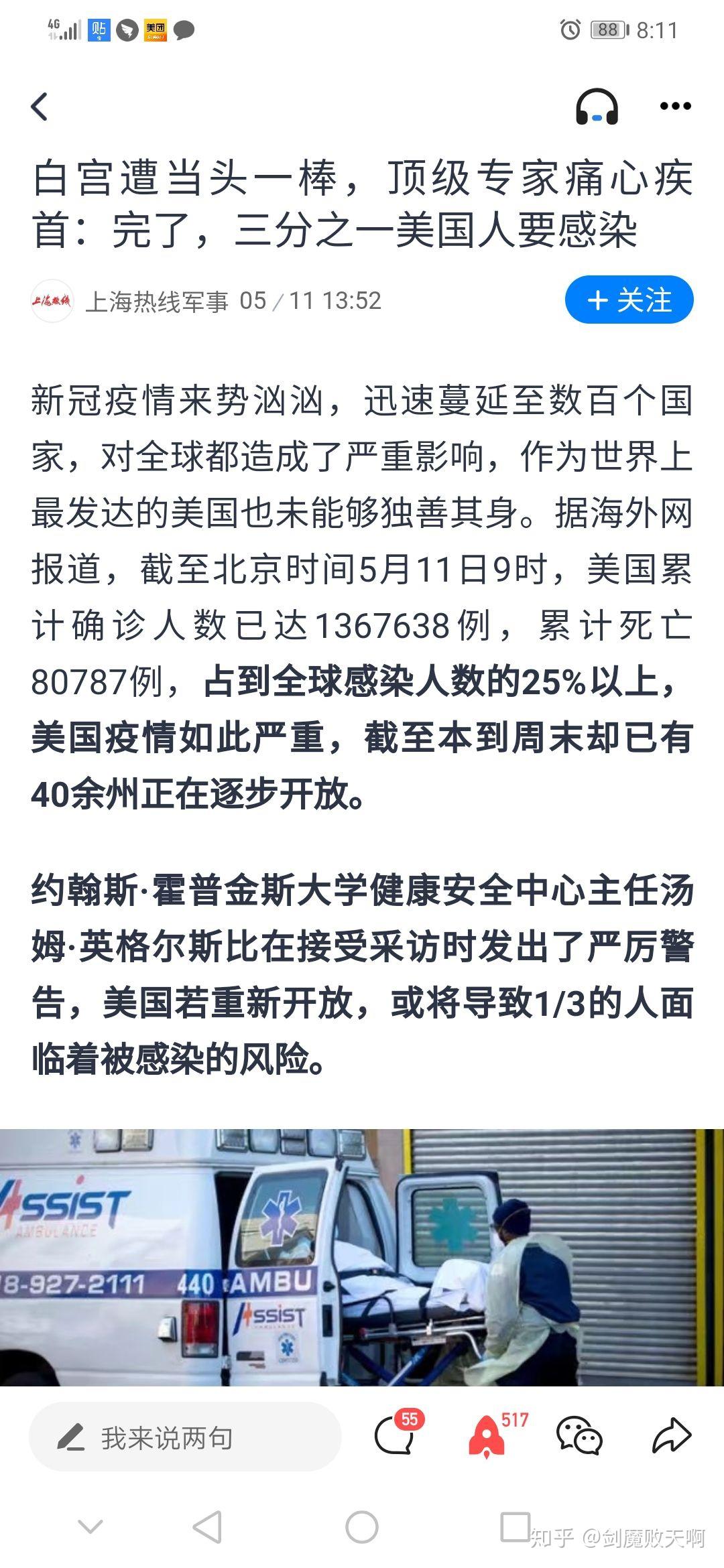 4G 贴 美团 88 8:11

白宫遭当头一棒，顶级专家痛心疾首：完了，三分之一美国人要感染

上海热线 上海热线军事 05/11 13:52

+ 关注

新冠疫情来势汹汹，迅速蔓延至数百个国家，对全球都造成了严重影响，作为世界上最发达的美国也未能够独善其身。据海外网报道，截至北京时间5月11日9时，美国累计确诊人数已达1367638例，累计死亡80787例，占到全球感染人数的25%以上，美国疫情如此严重，截至本到周末却已有40余州正在逐步开放。

约翰斯·霍普金斯大学健康安全中心主任汤姆·英格尔斯比在接受采访时发出了严厉警告，美国若重新开放，或将导致1/3的人面临着被感染的风险。

ASSIST AMBULANCE 8-927-2111 440 AMBU ASSIST

我来说两句 55 517

知乎 @剑魔败天啊